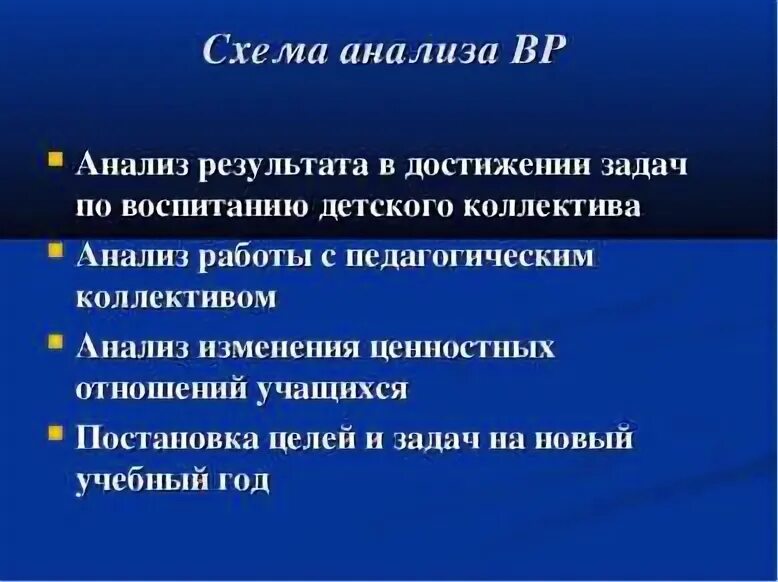 Схема анализа ВР

• Анализ результата в достижении задач по воспитанию детского коллектива
• Анализ работы с педагогическим коллективом
• Анализ изменения ценностных отношений учащихся
• Постановка целей и задач на новый учебный год